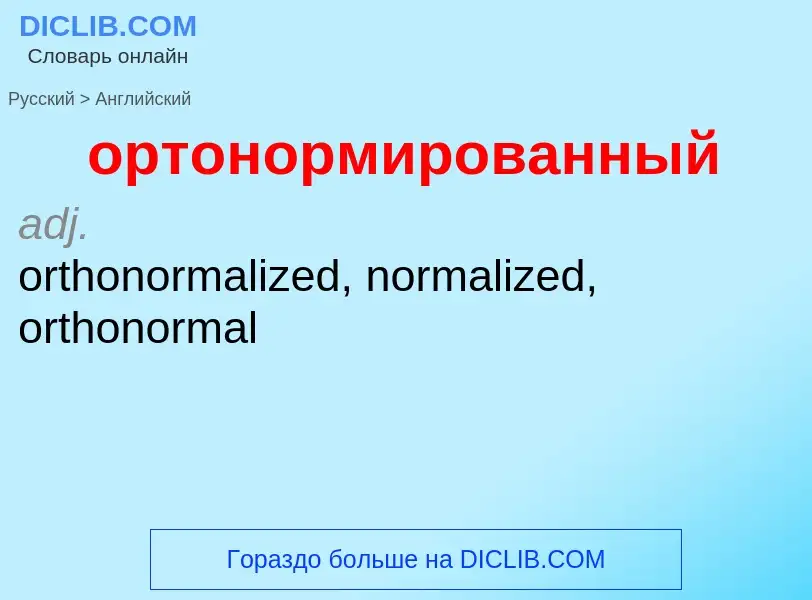 DICLIB.COM
Словарь онлайн

Русский > Английский

ортонормированный

adj.
orthonormalized, normalized, orthonormal

Гораздо больше на DICLIB.COM